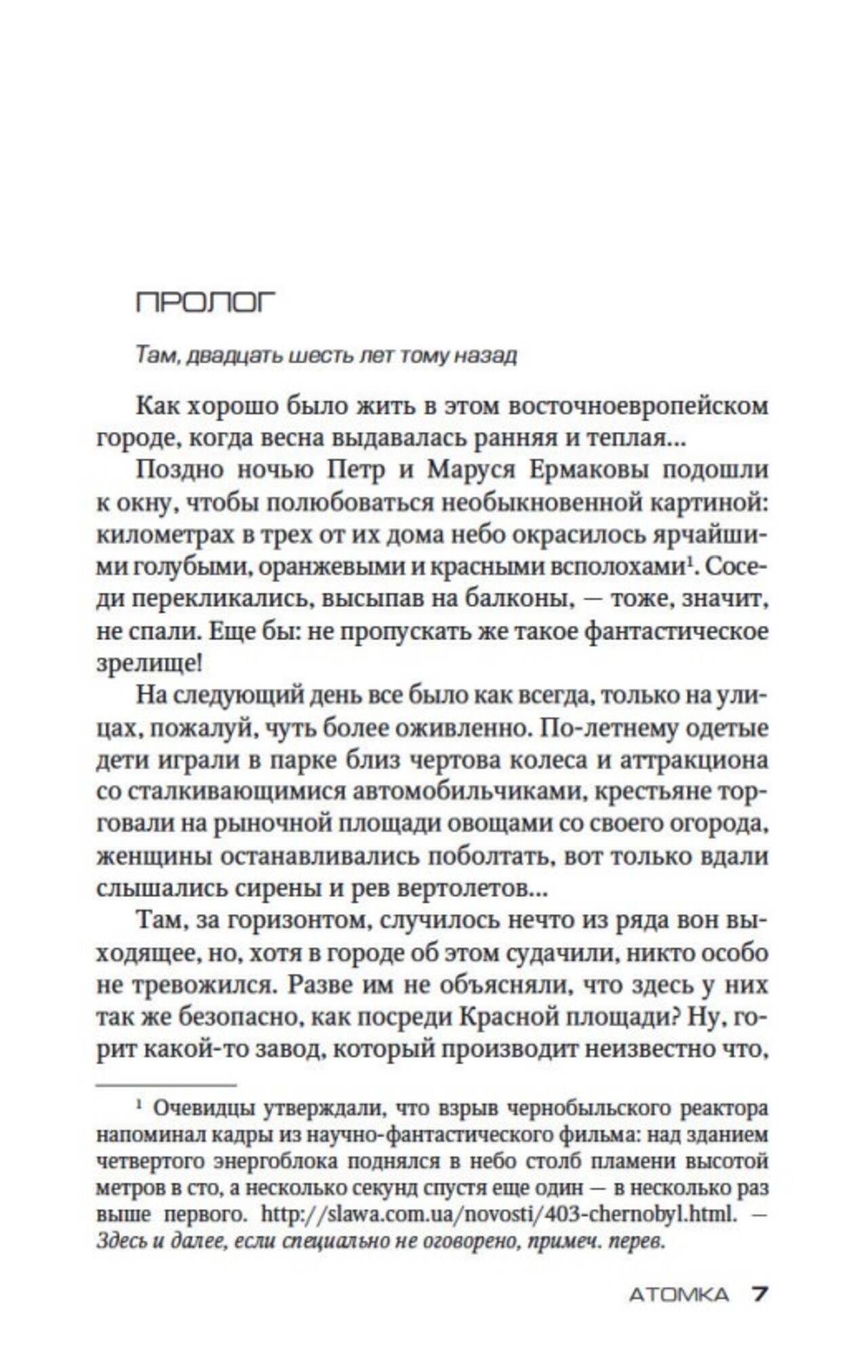 ПРОЛОГ

Там, двадцать шесть лет тому назад

Как хорошо было жить в этом восточноевропейском городе, когда весна выдавалась ранняя и теплая...

Поздно ночью Петр и Маруся Ермаковы подошли к окну, чтобы полюбоваться необыкновенной картиной: километрах в трех от их дома небо окрасилось ярчайшими голубыми, оранжевыми и красными всполохами$^1$. Соседи перекликались, высыпав на балконы, — тоже, значит, не спали. Еще бы: не пропускать же такое фантастическое зрелище!

На следующий день все было как всегда, только на улицах, пожалуй, чуть более оживленно. По-летнему одетые дети играли в парке близ чертова колеса и аттракциона со сталкивающимися автомобильчиками, крестьяне торговали на рыночной площади овощами со своего огорода, женщины останавливались поболтать, вот только вдали слышались сирены и рев вертолетов...

Там, за горизонтом, случилось нечто из ряда вон выходящее, но, хотя в городе об этом судачили, никто особо не тревожился. Разве им не объясняли, что здесь у них так же безопасно, как посреди Красной площади? Ну, горит какой-то завод, который производит неизвестно что,

$^1$ Очевидцы утверждали, что взрыв чернобыльского реактора напоминал кадры из научно-фантастического фильма: над зданием четвертого энергоблока поднялся в небо столб пламени высотой метров в сто, а несколько секунд спустя еще один — в несколько раз выше первого. http://slawa.com.ua/novosti/403-chernobyl.html. — Здесь и далее, если специально не оговорено, примеч. перев.

АТОМКА 7